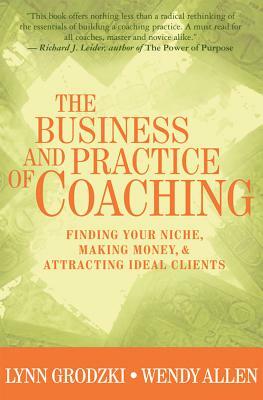 "This book offers nothing less than a radical rethinking of the essentials of building a coaching practice. A must read for all coaches, master and novice alike."
— Richard J. Leider, author of The Power of Purpose

THE BUSINESS AND PRACTICE OF COACHING

FINDING YOUR NICHE, MAKING MONEY, & ATTRACTING IDEAL CLIENTS

LYNN GRODZKI • WENDY ALLEN